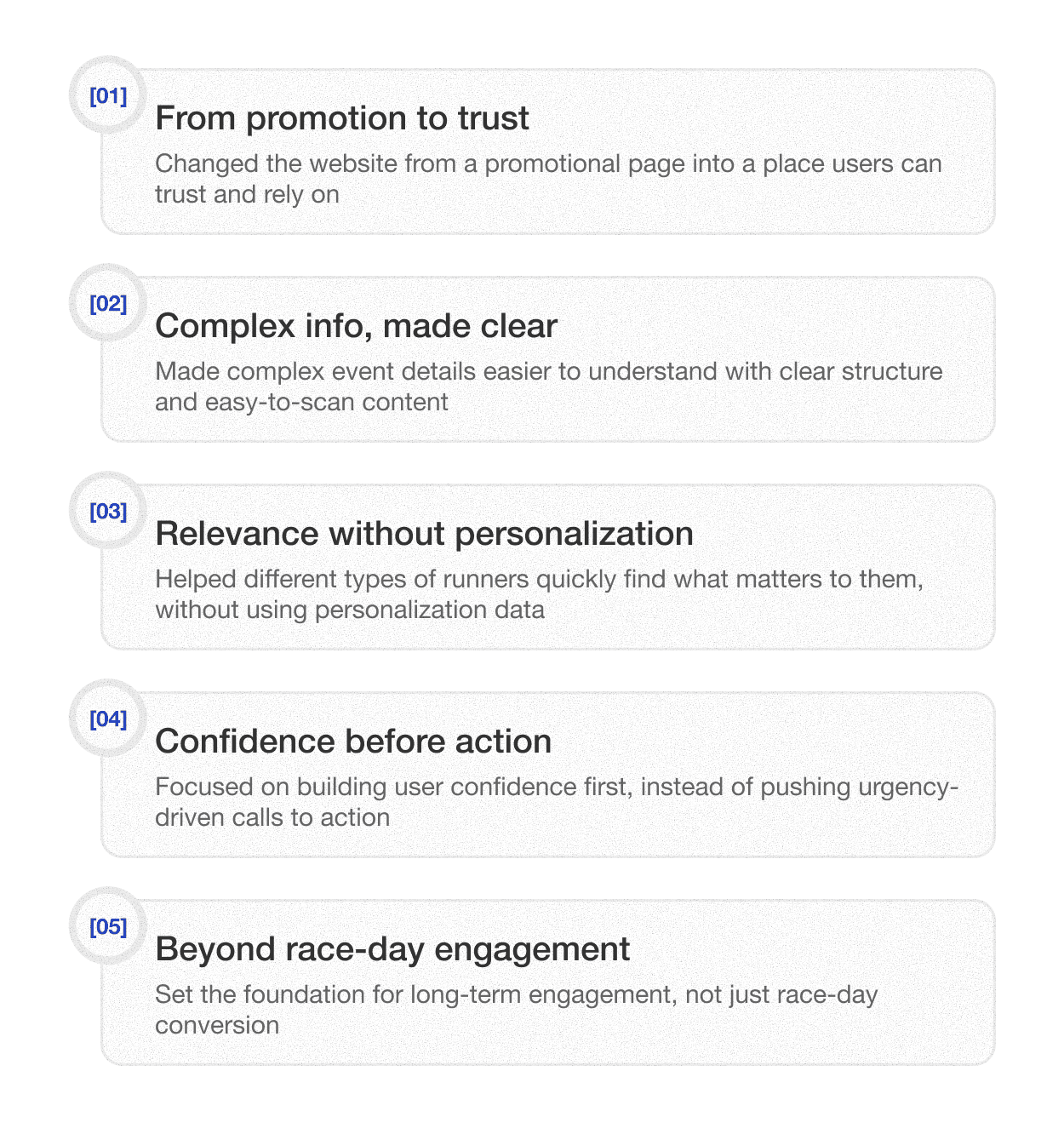 [01]

From promotion to trust

Changed the website from a promotional page into a place users can trust and rely on

[02]

Complex info, made clear

Made complex event details easier to understand with clear structure and easy-to-scan content

[03]

Relevance without personalization

Helped different types of runners quickly find what matters to them, without using personalization data

[04]

Confidence before action

Focused on building user confidence first, instead of pushing urgency-driven calls to action

[05]

Beyond race-day engagement

Set the foundation for long-term engagement, not just race-day conversion